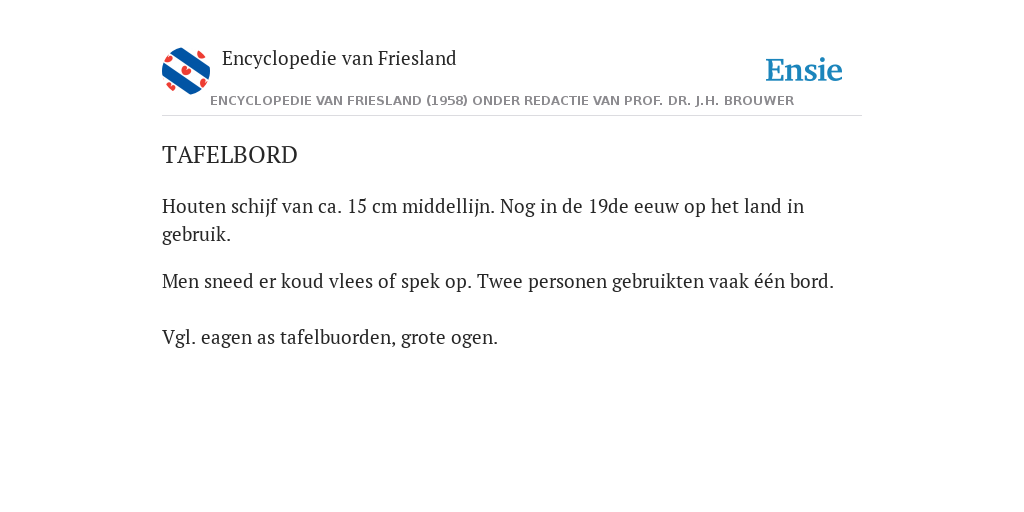 Encyclopedie van Friesland

Ensie

ENCYCLOPEDIE VAN FRIESLAND (1958) ONDER REDACTIE VAN PROF. DR. J.H. BROUWER

TAFELBORD

Houten schijf van ca. 15 cm middellijn. Nog in de 19de eeuw op het land in gebruik.

Men sneed er koud vlees of spek op. Twee personen gebruikten vaak één bord.

Vgl. eagen as tafelbuorden, grote ogen.